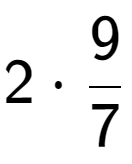 $2 \cdot \frac{9}{7}$